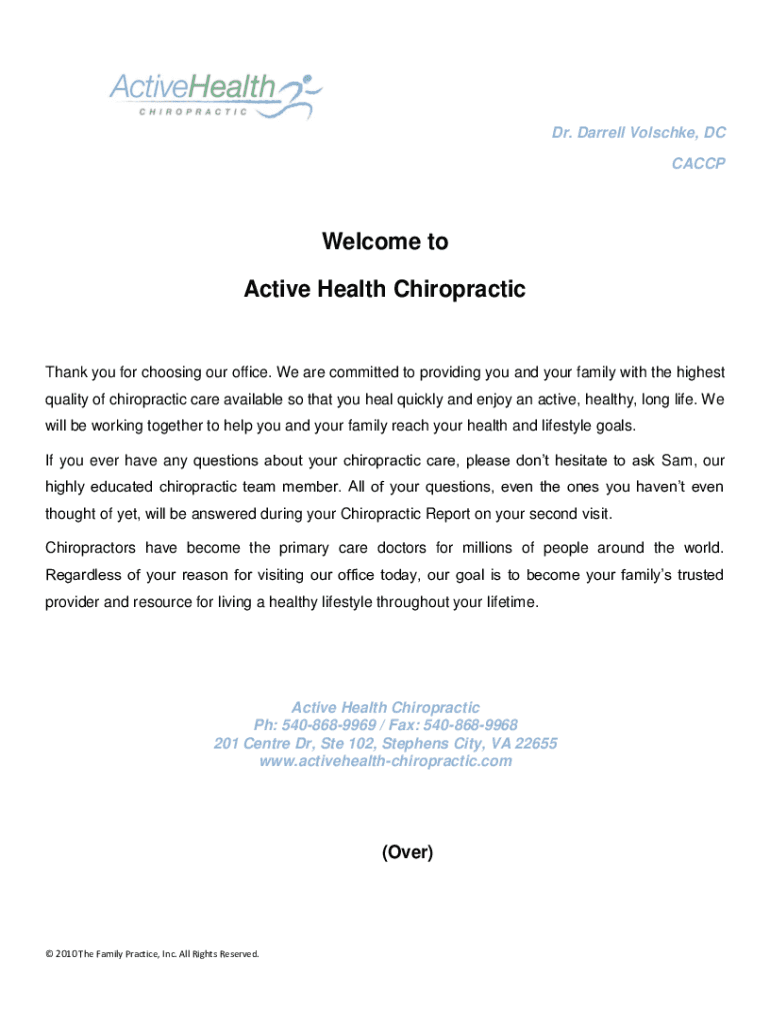 ActiveHealth
CHIROPRACTIC

Dr. Darrell Volschke, DC
CACCP

Welcome to
Active Health Chiropractic

Thank you for choosing our office. We are committed to providing you and your family with the highest quality of chiropractic care available so that you heal quickly and enjoy an active, healthy, long life. We will be working together to help you and your family reach your health and lifestyle goals.

If you ever have any questions about your chiropractic care, please don't hesitate to ask Sam, our highly educated chiropractic team member. All of your questions, even the ones you haven't even thought of yet, will be answered during your Chiropractic Report on your second visit.

Chiropractors have become the primary care doctors for millions of people around the world. Regardless of your reason for visiting our office today, our goal is to become your family's trusted provider and resource for living a healthy lifestyle throughout your lifetime.

Active Health Chiropractic
Ph: 540-868-9969 / Fax: 540-868-9968
201 Centre Dr, Ste 102, Stephens City, VA 22655
www.activehealth-chiropractic.com

(Over)

© 2010 The Family Practice, Inc. All Rights Reserved.